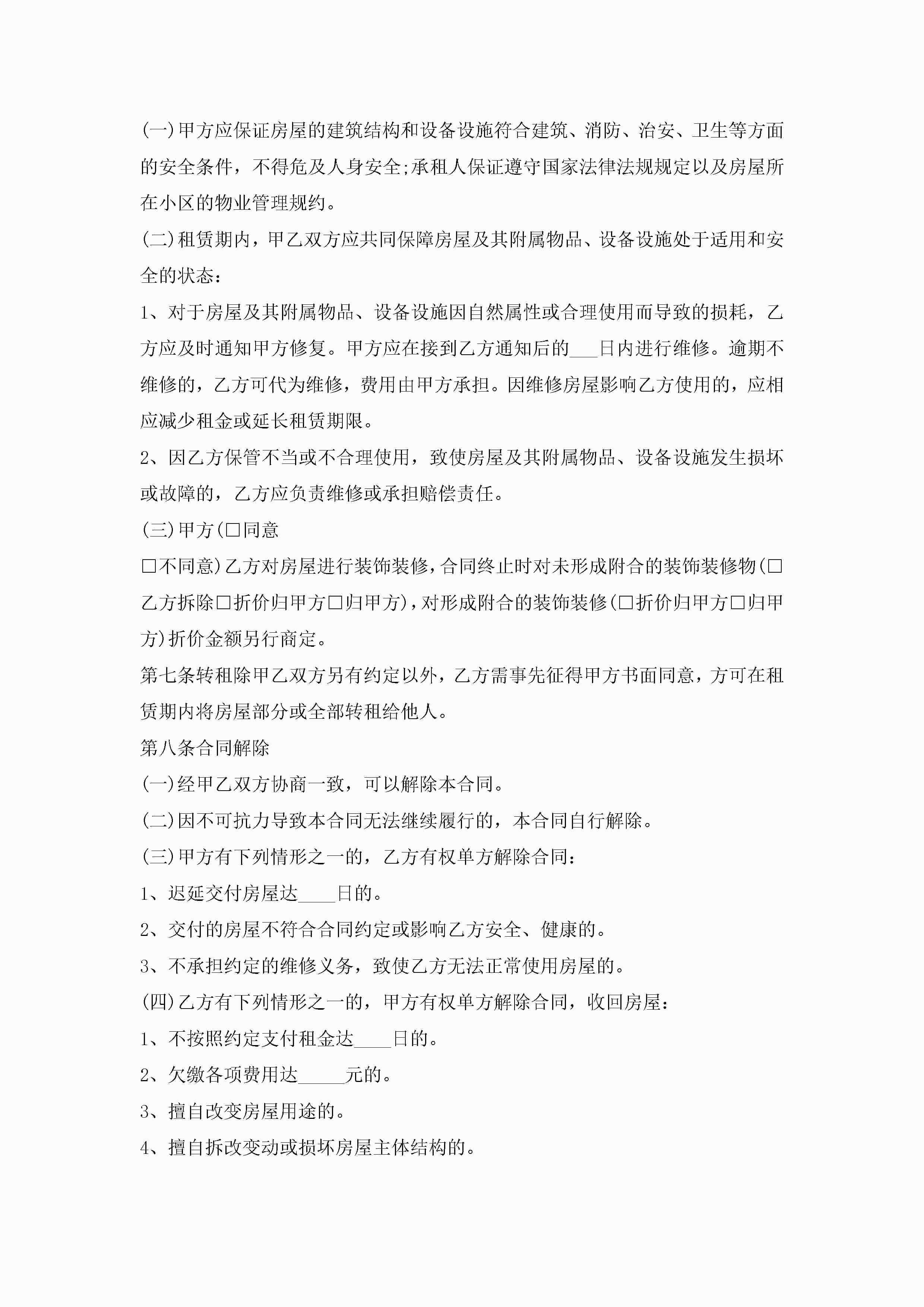 (一)甲方应保证房屋的建筑结构和设备设施符合建筑、消防、治安、卫生等方面的安全条件，不得危及人身安全;承租人保证遵守国家法律法规规定以及房屋所在小区的物业管理规约。

(二)租赁期内，甲乙双方应共同保障房屋及其附属物品、设备设施处于适用和安全的状态：

1、对于房屋及其附属物品、设备设施因自然属性或合理使用而导致的损耗，乙方应及时通知甲方修复。甲方应在接到乙方通知后的___日内进行维修。逾期不维修的，乙方可代为维修，费用由甲方承担。因维修房屋影响乙方使用的，应相应减少租金或延长租赁期限。

2、因乙方保管不当或不合理使用，致使房屋及其附属物品、设备设施发生损坏或故障的，乙方应负责维修或承担赔偿责任。

(三)甲方(□同意

□不同意)乙方对房屋进行装饰装修，合同终止时对未形成附合的装饰装修物(□乙方拆除□折价归甲方□归甲方)，对形成附合的装饰装修(□折价归甲方□归甲方)折价金额另行商定。

第七条转租除甲乙双方另有约定以外，乙方需事先征得甲方书面同意，方可在租赁期内将房屋部分或全部转租给他人。

第八条合同解除

(一)经甲乙双方协商一致，可以解除本合同。

(二)因不可抗力导致本合同无法继续履行的，本合同自行解除。

(三)甲方有下列情形之一的，乙方有权单方解除合同：

1、迟延交付房屋达____日的。

2、交付的房屋不符合合同约定或影响乙方安全、健康的。

3、不承担约定的维修义务，致使乙方无法正常使用房屋的。

(四)乙方有下列情形之一的，甲方有权单方解除合同，收回房屋：

1、不按照约定支付租金达____日的。

2、欠缴各项费用达_____元的。

3、擅自改变房屋用途的。

4、擅自拆改变动或损坏房屋主体结构的。